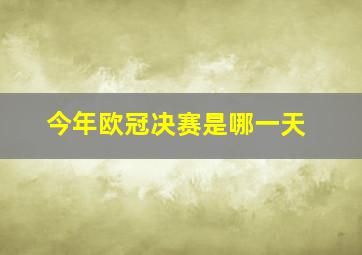 今年欧冠决赛是哪一天